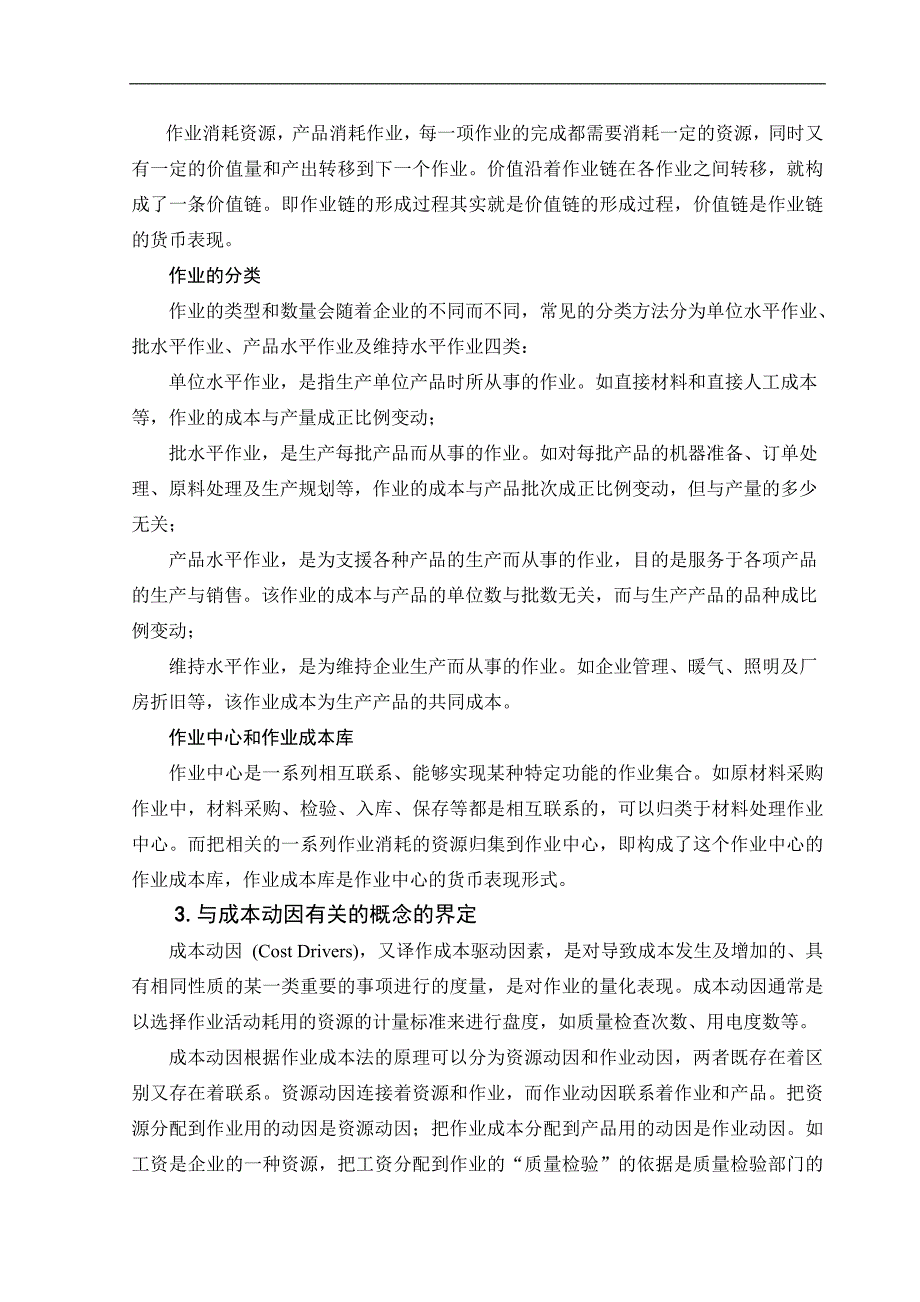 作业消耗资源，产品消耗作业，每一项作业的完成都需要消耗一定的资源，同时又有一定的价值量和产出转移到下一个作业。价值沿着作业链在各作业之间转移，就构成了一条价值链。即作业链的形成过程其实就是价值链的形成过程，价值链是作业链的货币表现。

作业的分类

作业的类型和数量会随着企业的不同而不同，常见的分类方法分为单位水平作业、批水平作业、产品水平作业及维持水平作业四类：

单位水平作业，是指生产单位产品时所从事的作业。如直接材料和直接人工成本等，作业的成本与产量成正比例变动；

批水平作业，是生产每批产品而从事的作业。如对每批产品的机器准备、订单处理、原料处理及生产规划等，作业的成本与产品批次成正比例变动，但与产量的多少无关；

产品水平作业，是为支援各种产品的生产而从事的作业，目的是服务于各项产品的生产与销售。该作业的成本与产品的单位数与批数无关，而与生产产品的品种成比例变动；

维持水平作业，是为维持企业生产而从事的作业。如企业管理、暖气、照明及厂房折旧等，该作业成本为生产产品的共同成本。

作业中心和作业成本库

作业中心是一系列相互联系、能够实现某种特定功能的作业集合。如原材料采购作业中，材料采购、检验、入库、保存等都是相互联系的，可以归类于材料处理作业中心。而把相关的一系列作业消耗的资源归集到作业中心，即构成了这个作业中心的作业成本库，作业成本库是作业中心的货币表现形式。

3. 与成本动因有关的概念的界定

成本动因 (Cost Drivers)，又译作成本驱动因素，是对导致成本发生及增加的、具有相同性质的某一类重要的事项进行的度量，是对作业的量化表现。成本动因通常是以选择作业活动耗用的资源的计量标准来进行盘度，如质量检查次数、用电度数等。

成本动因根据作业成本法的原理可以分为资源动因和作业动因，两者既存在着区别又存在着联系。资源动因连接着资源和作业，而作业动因联系着作业和产品。把资源分配到作业用的动因是资源动因；把作业成本分配到产品用的动因是作业动因。如工资是企业的一种资源，把工资分配到作业的“质量检验”的依据是质量检验部门的